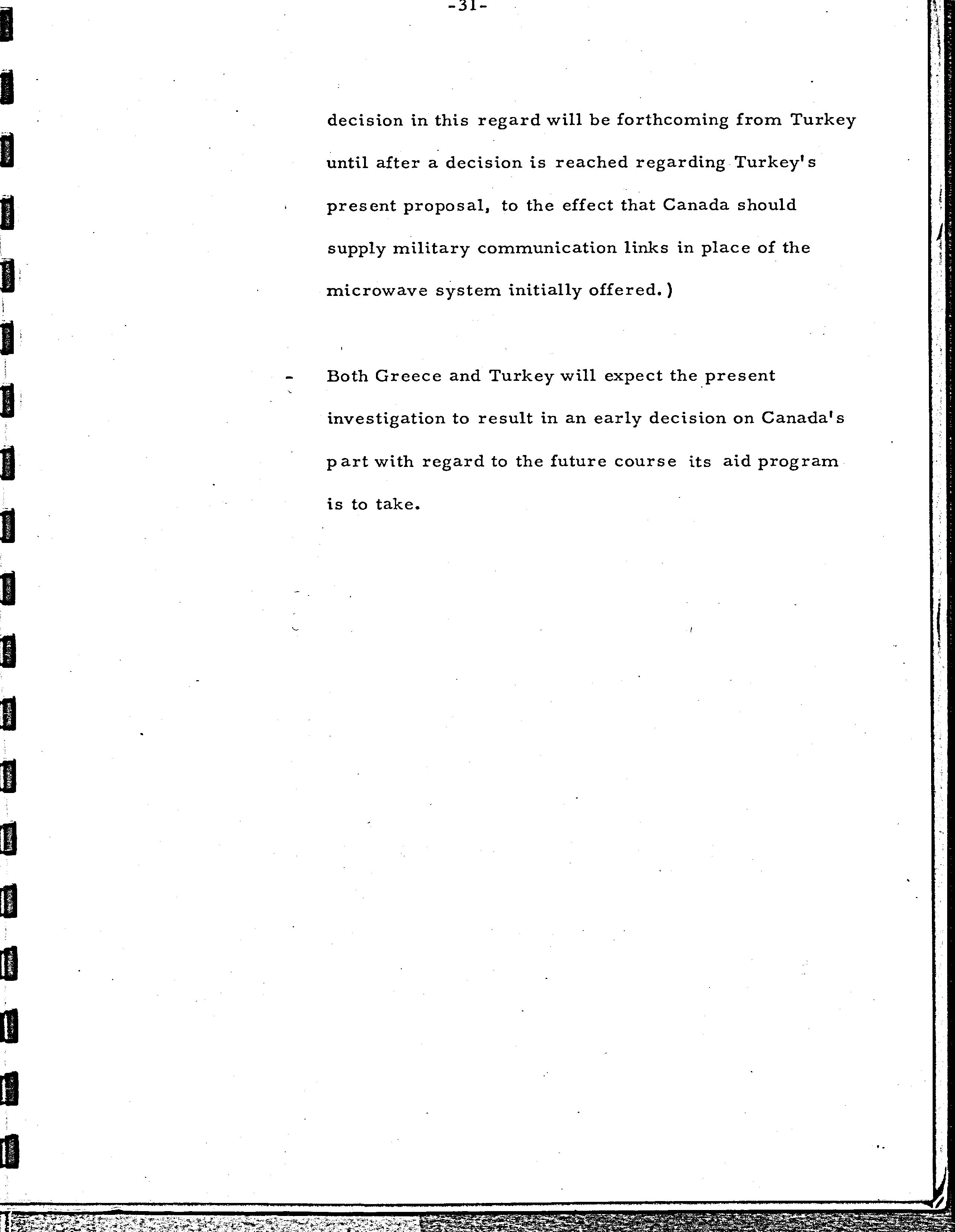 -31-

decision in this regard will be forthcoming from Turkey until after a decision is reached regarding Turkey's present proposal, to the effect that Canada should supply military communication links in place of the microwave system initially offered.)

- Both Greece and Turkey will expect the present investigation to result in an early decision on Canada's part with regard to the future course its aid program is to take.